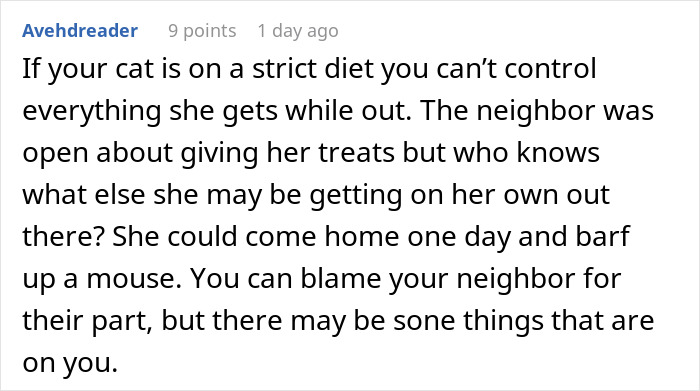 Avehdreader 9 points 1 day ago

If your cat is on a strict diet you can’t control everything she gets while out. The neighbor was open about giving her treats but who knows what else she may be getting on her own out there? She could come home one day and barf up a mouse. You can blame your neighbor for their part, but there may be sone things that are on you.